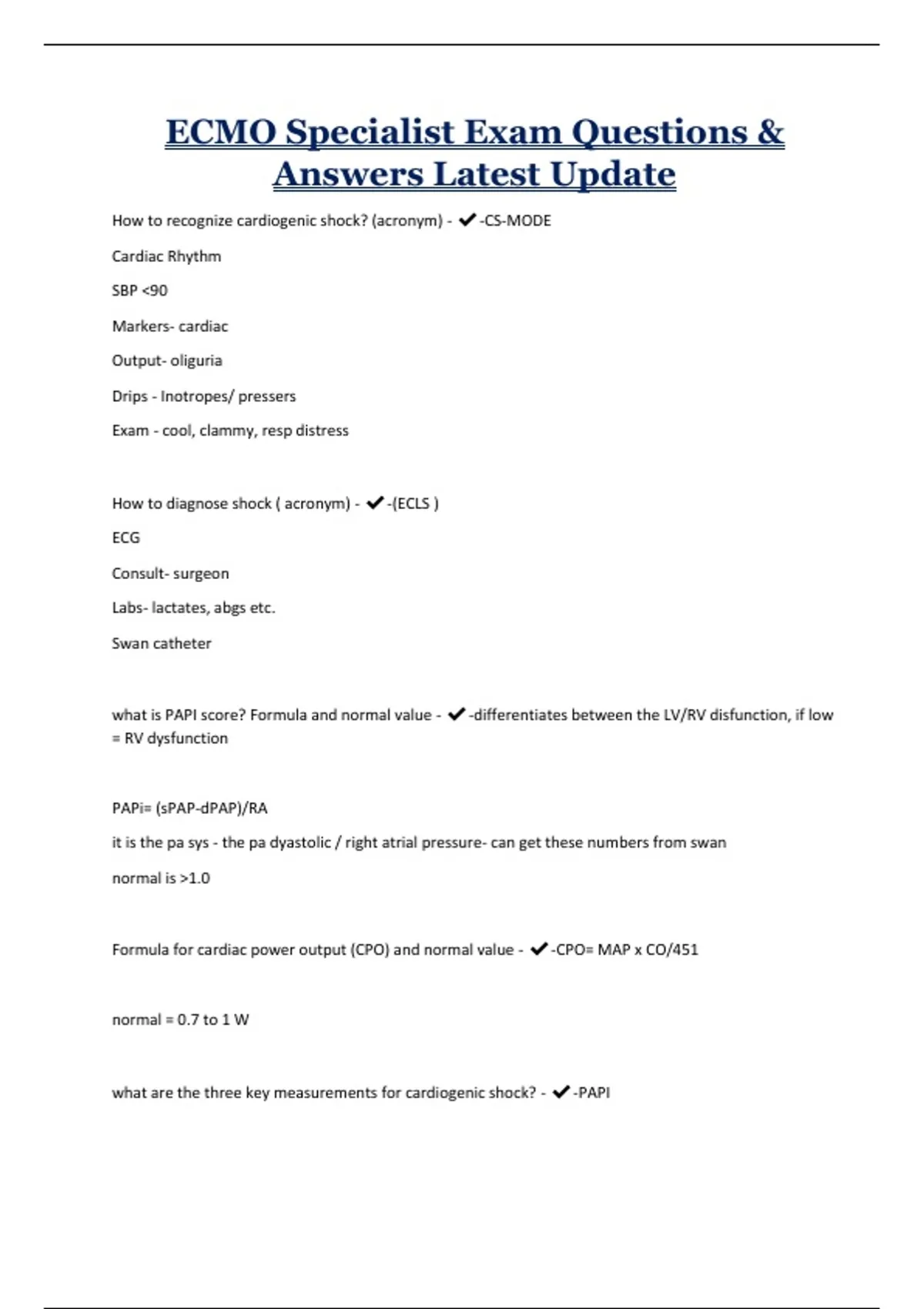 ECMO Specialist Exam Questions & Answers Latest Update

How to recognize cardiogenic shock? (acronym) - ✔-CS-MODE

Cardiac Rhythm

SBP <90

Markers- cardiac

Output- oliguria

Drips - Inotropes/ pressers

Exam - cool, clammy, resp distress

How to diagnose shock ( acronym) - ✔-(ECLS )

ECG

Consult- surgeon

Labs- lactates, abgs etc.

Swan catheter

what is PAPI score? Formula and normal value - ✔-differentiates between the LV/RV disfunction, if low = RV dysfunction

PAPi= (sPAP-dPAP)/RA

it is the pa sys - the pa dyastolic / right atrial pressure- can get these numbers from swan

normal is >1.0

Formula for cardiac power output (CPO) and normal value - ✔-CPO= MAP x CO/451

normal = 0.7 to 1 W

what are the three key measurements for cardiogenic shock? - ✔-PAPI